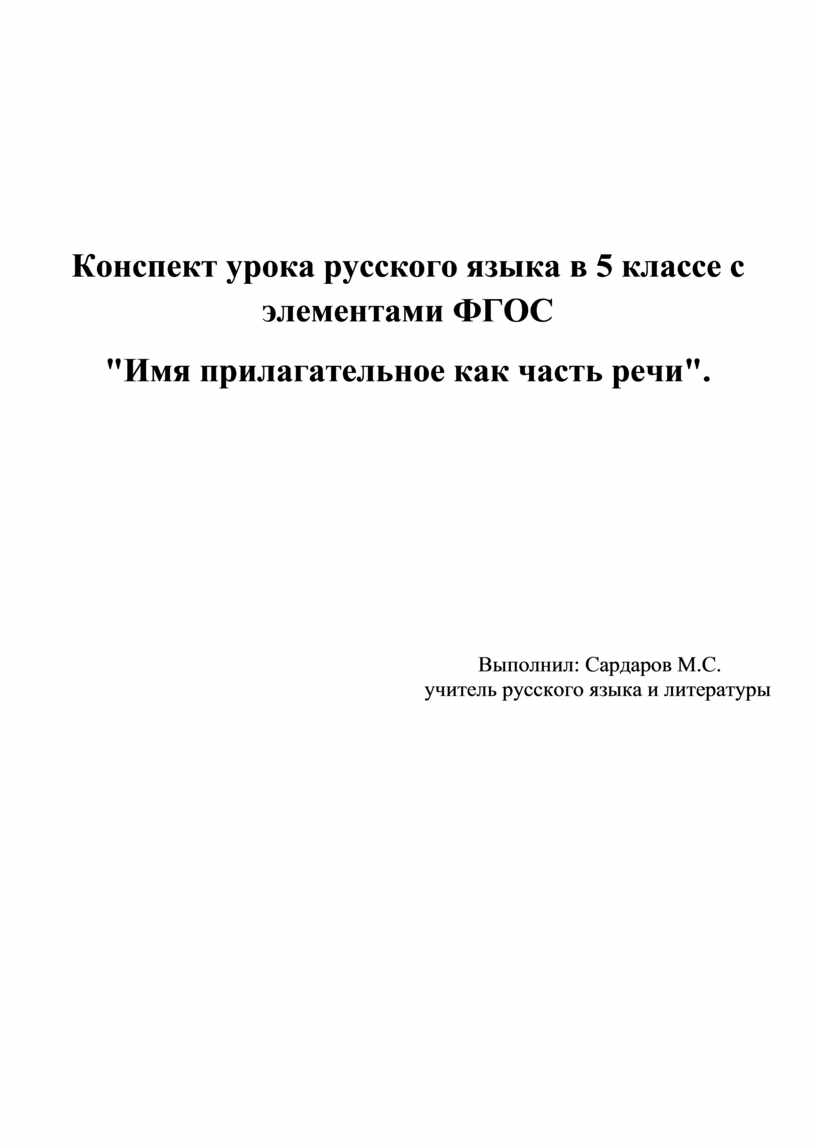 Конспект урока русского языка в 5 классе с элементами ФГОС

"Имя прилагательное как часть речи".

Выполнил: Сардаров М.С.
учитель русского языка и литературы